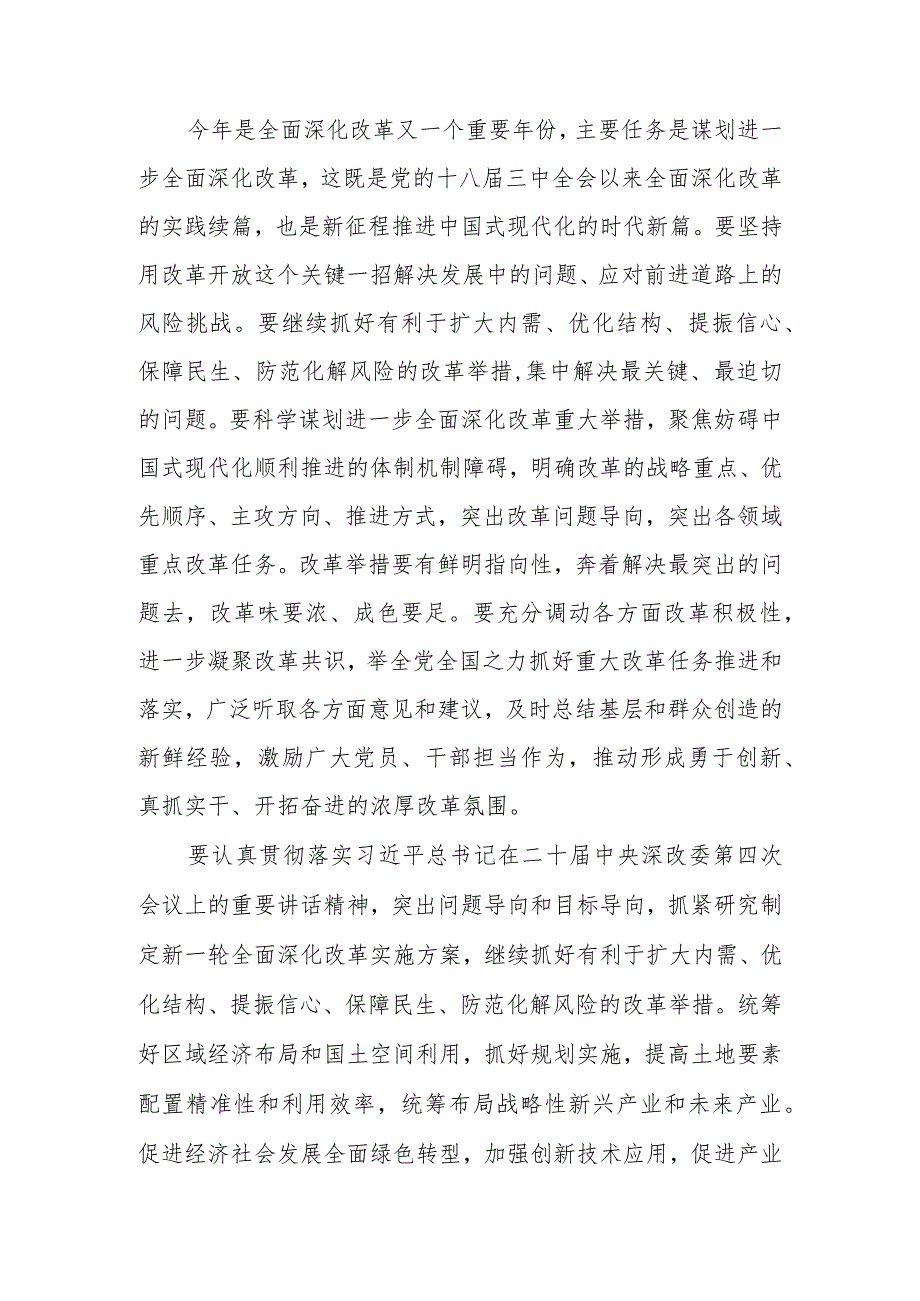 今年是全面深化改革又一个重要年份，主要任务是谋划进一步全面深化改革，这既是党的十八届三中全会以来全面深化改革的实践续篇，也是新征程推进中国式现代化的时代新篇。要坚持用改革开放这个关键一招解决发展中的问题、应对前进道路上的风险挑战。要继续抓好有利于扩大内需、优化结构、提振信心、保障民生、防范化解风险的改革举措,集中解决最关键、最迫切的问题。要科学谋划进一步全面深化改革重大举措，聚焦妨碍中国式现代化顺利推进的体制机制障碍，明确改革的战略重点、优先顺序、主攻方向、推进方式，突出改革问题导向，突出各领域重点改革任务。改革举措要有鲜明指向性，奔着解决最突出的问题去，改革味要浓、成色要足。要充分调动各方面改革积极性，进一步凝聚改革共识，举全党全国之力抓好重大改革任务推进和落实，广泛听取各方面意见和建议，及时总结基层和群众创造的新鲜经验，激励广大党员、干部担当作为，推动形成勇于创新、真抓实干、开拓奋进的浓厚改革氛围。

要认真贯彻落实习近平总书记在二十届中央深改委第四次会议上的重要讲话精神，突出问题导向和目标导向，抓紧研究制定新一轮全面深化改革实施方案，继续抓好有利于扩大内需、优化结构、提振信心、保障民生、防范化解风险的改革举措。统筹好区域经济布局和国土空间利用，抓好规划实施，提高土地要素配置精准性和利用效率，统筹布局战略性新兴产业和未来产业。促进经济社会发展全面绿色转型，加强创新技术应用，促进产业